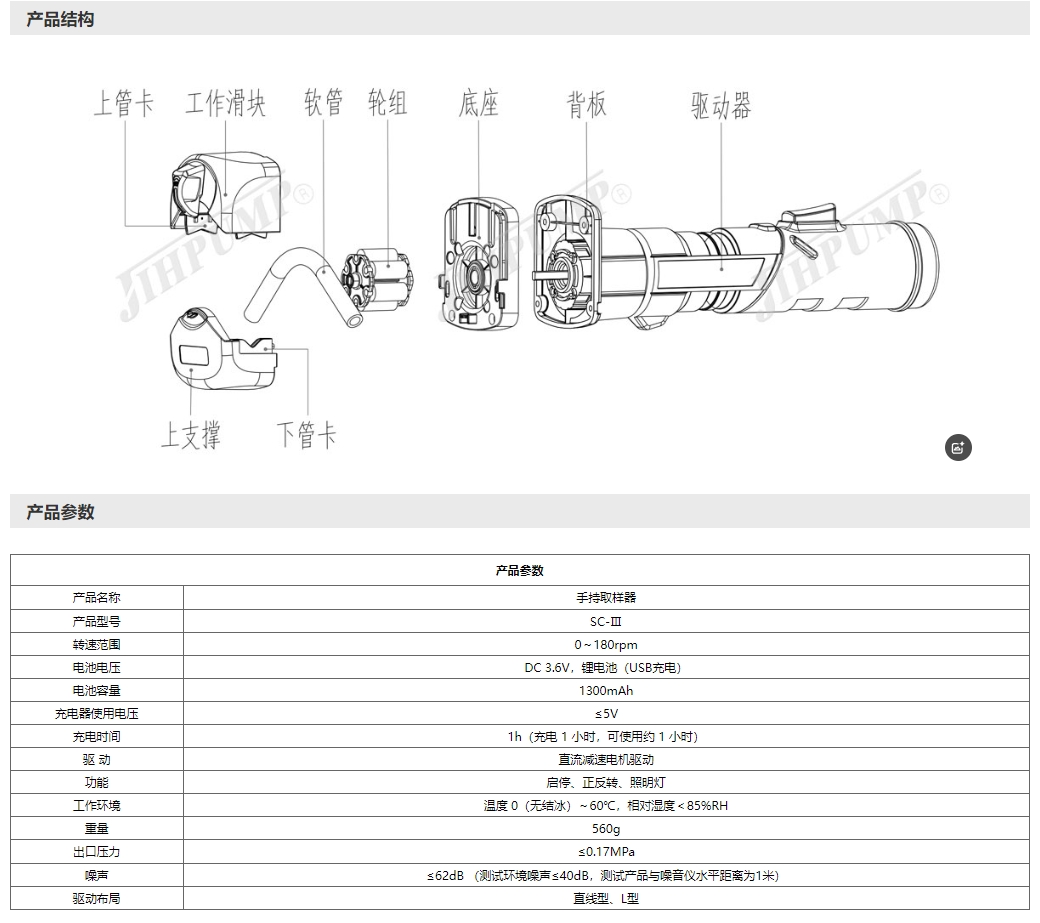 产品结构

上管卡　工作滑块　软管　轮组　底座　背板　驱动器

JIHPUMP®　JIHPUMP®　JIHPUMP®

上支撑　下管卡

产品参数

| 产品参数 | |
|---|---|
| 产品名称 | 手持取样器 |
| 产品型号 | SC-Ⅲ |
| 转速范围 | 0～180rpm |
| 电池电压 | DC 3.6V，锂电池（USB充电） |
| 电池容量 | 1300mAh |
| 充电器使用电压 | ≤5V |
| 充电时间 | 1h（充电 1 小时，可使用约 1 小时） |
| 驱 动 | 直流减速电机驱动 |
| 功能 | 启停、正反转、照明灯 |
| 工作环境 | 温度 0（无结冰）～60℃，相对湿度＜85%RH |
| 重量 | 560g |
| 出口压力 | ≤0.17MPa |
| 噪声 | ≤62dB （测试环境噪声≤40dB，测试产品与噪音仪水平距离为1米） |
| 驱动布局 | 直线型、L型 |